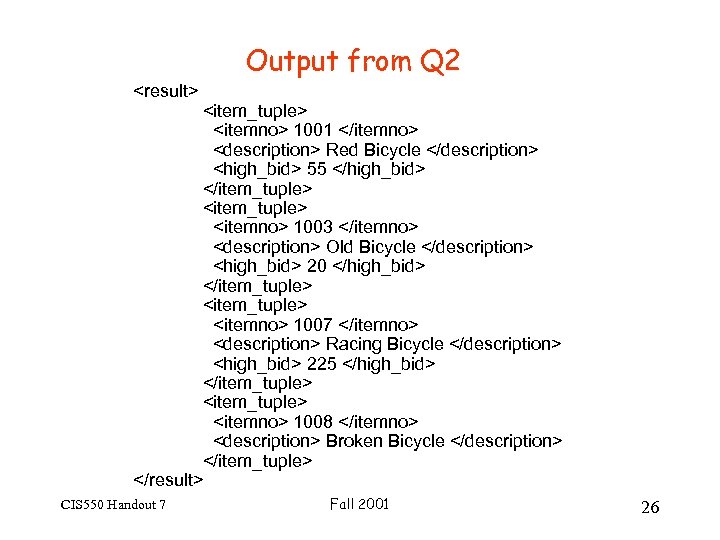 Output from Q2

<result>
<item_tuple>
<itemno> 1001 </itemno>
<description> Red Bicycle </description>
<high_bid> 55 </high_bid>
</item_tuple>
<item_tuple>
<itemno> 1003 </itemno>
<description> Old Bicycle </description>
<high_bid> 20 </high_bid>
</item_tuple>
<item_tuple>
<itemno> 1007 </itemno>
<description> Racing Bicycle </description>
<high_bid> 225 </high_bid>
</item_tuple>
<item_tuple>
<itemno> 1008 </itemno>
<description> Broken Bicycle </description>
</item_tuple>
</result>

CIS550 Handout 7
Fall 2001
26